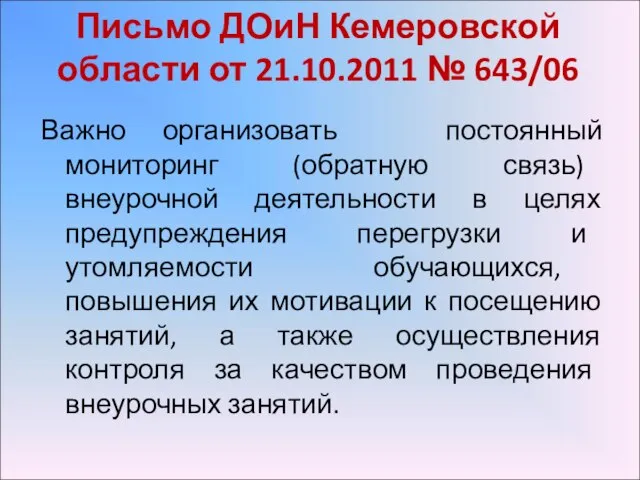 Письмо ДОиН Кемеровской области от 21.10.2011 № 643/06

Важно организовать постоянный мониторинг (обратную связь) внеурочной деятельности в целях предупреждения перегрузки и утомляемости обучающихся, повышения их мотивации к посещению занятий, а также осуществления контроля за качеством проведения внеурочных занятий.